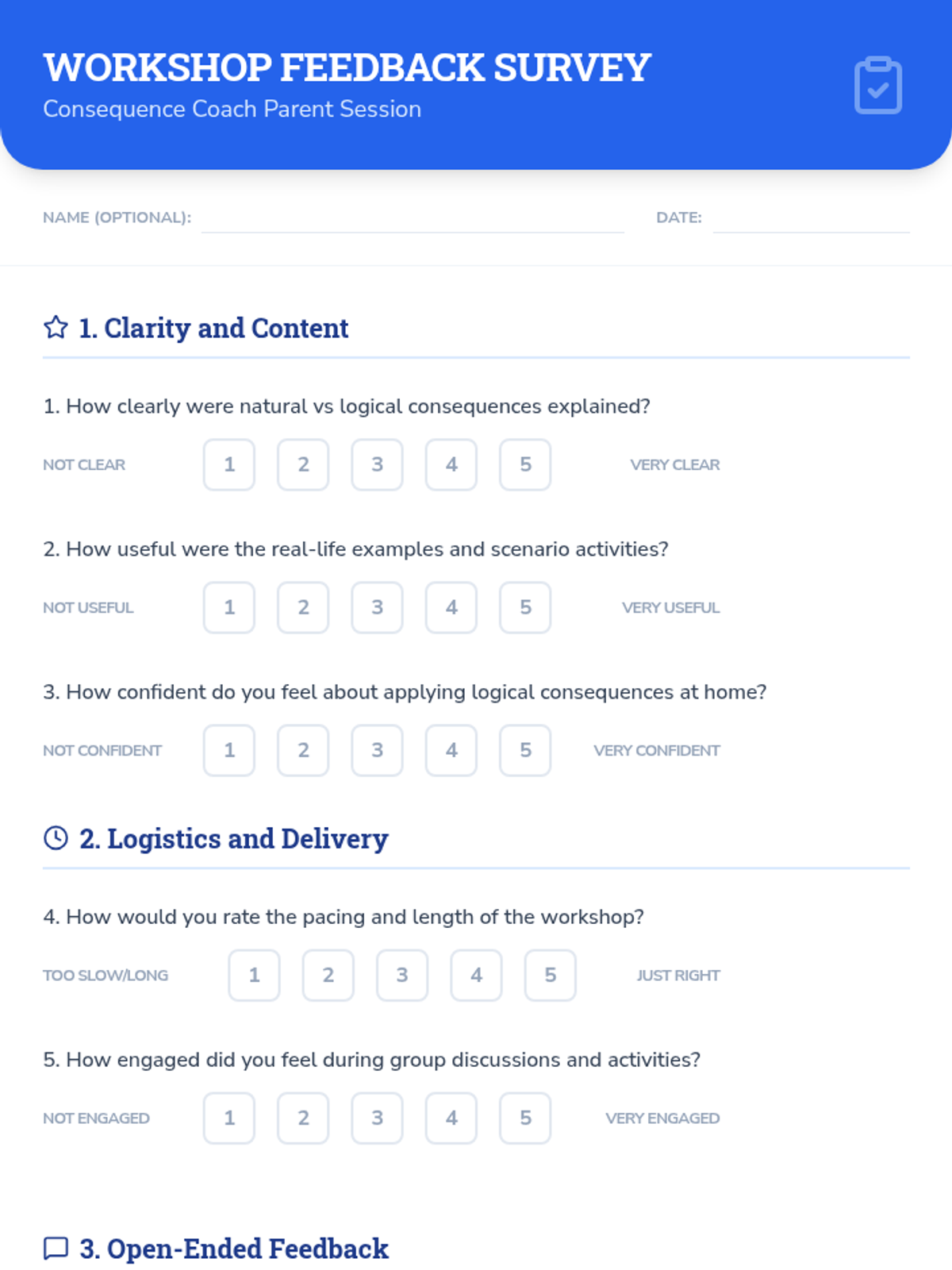 WORKSHOP FEEDBACK SURVEY
Consequence Coach Parent Session

NAME (OPTIONAL):

DATE:

1. Clarity and Content

1. How clearly were natural vs logical consequences explained?

NOT CLEAR 1 2 3 4 5 VERY CLEAR

2. How useful were the real-life examples and scenario activities?

NOT USEFUL 1 2 3 4 5 VERY USEFUL

3. How confident do you feel about applying logical consequences at home?

NOT CONFIDENT 1 2 3 4 5 VERY CONFIDENT

2. Logistics and Delivery

4. How would you rate the pacing and length of the workshop?

TOO SLOW/LONG 1 2 3 4 5 JUST RIGHT

5. How engaged did you feel during group discussions and activities?

NOT ENGAGED 1 2 3 4 5 VERY ENGAGED

3. Open-Ended Feedback